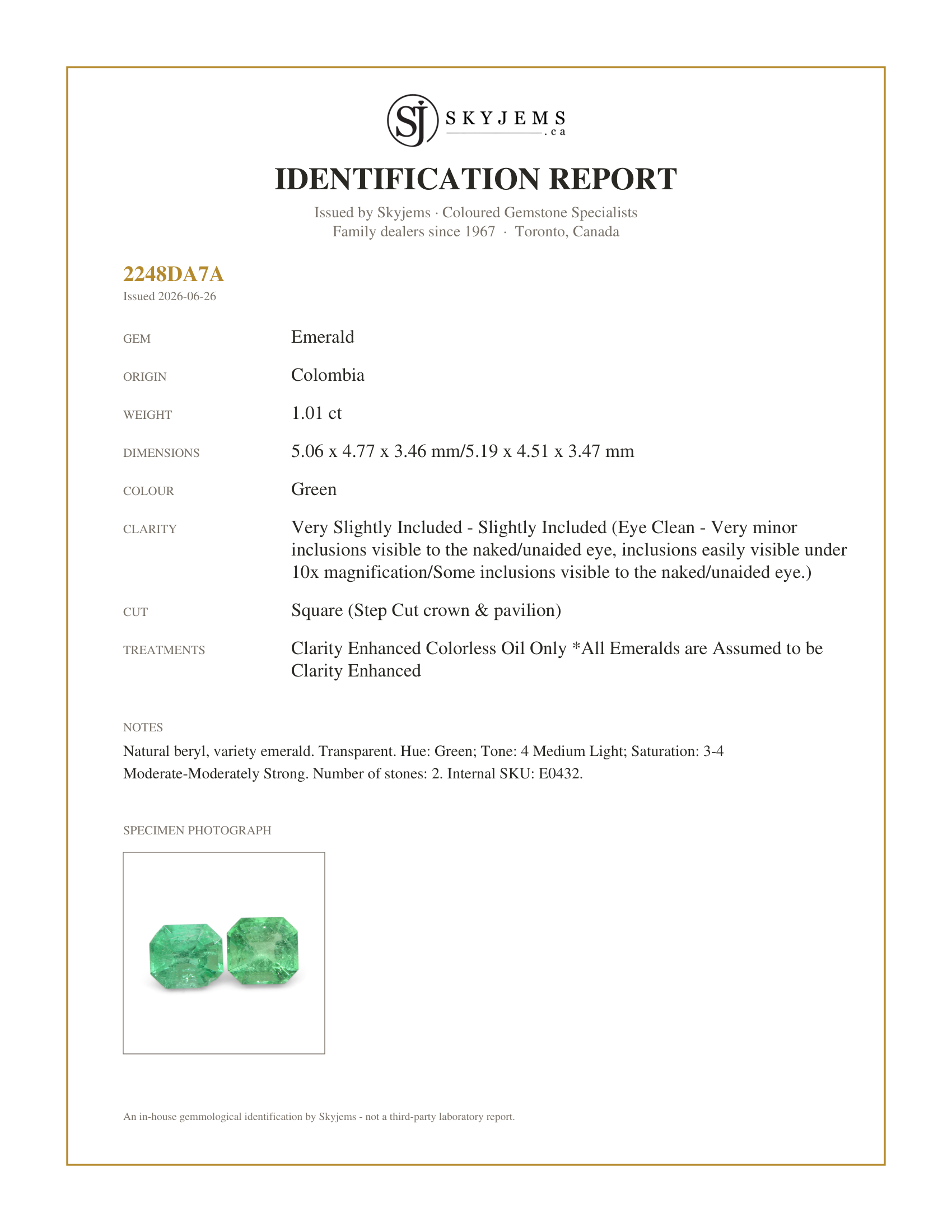 SJ SKYJEMS .ca

IDENTIFICATION REPORT

Issued by Skyjems · Coloured Gemstone Specialists
Family dealers since 1967 · Toronto, Canada

2248DA7A
Issued 2026-06-26

GEM
Emerald

ORIGIN
Colombia

WEIGHT
1.01 ct

DIMENSIONS
5.06 x 4.77 x 3.46 mm/5.19 x 4.51 x 3.47 mm

COLOUR
Green

CLARITY
Very Slightly Included - Slightly Included (Eye Clean - Very minor inclusions visible to the naked/unaided eye, inclusions easily visible under 10x magnification/Some inclusions visible to the naked/unaided eye.)

CUT
Square (Step Cut crown & pavilion)

TREATMENTS
Clarity Enhanced Colorless Oil Only *All Emeralds are Assumed to be Clarity Enhanced

NOTES

Natural beryl, variety emerald. Transparent. Hue: Green; Tone: 4 Medium Light; Saturation: 3-4 Moderate-Moderately Strong. Number of stones: 2. Internal SKU: E0432.

SPECIMEN PHOTOGRAPH

An in-house gemmological identification by Skyjems - not a third-party laboratory report.